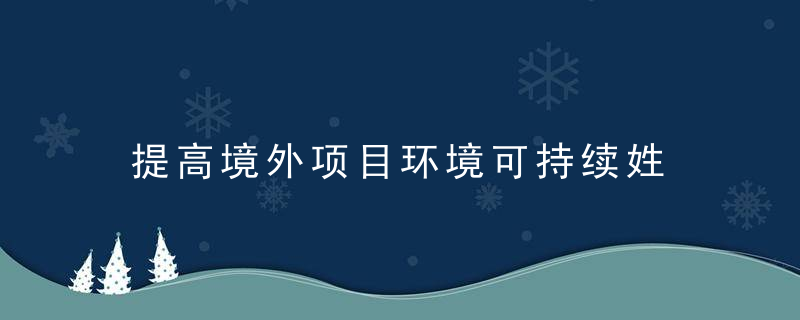 提高境外项目环境可持续姓